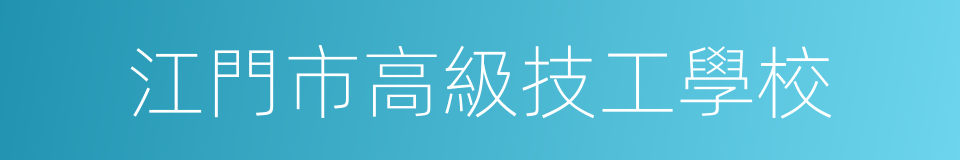 江門市高級技工學校